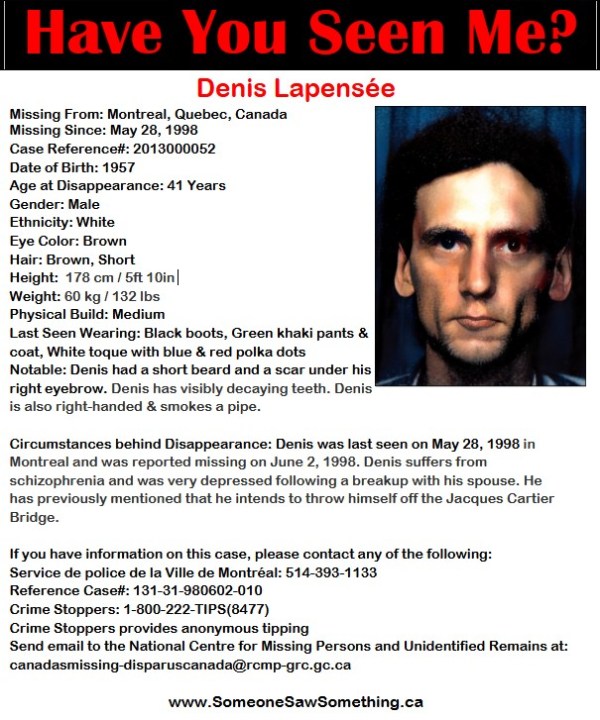 Have You Seen Me?

Denis Lapensée

Missing From: Montreal, Quebec, Canada
Missing Since: May 28, 1998
Case Reference#: 2013000052
Date of Birth: 1957
Age at Disappearance: 41 Years
Gender: Male
Ethnicity: White
Eye Color: Brown
Hair: Brown, Short
Height: 178 cm / 5ft 10in
Weight: 60 kg / 132 lbs
Physical Build: Medium
Last Seen Wearing: Black boots, Green khaki pants & coat, White toque with blue & red polka dots
Notable: Denis had a short beard and a scar under his right eyebrow. Denis has visibly decaying teeth. Denis is also right-handed & smokes a pipe.

Circumstances behind Disappearance: Denis was last seen on May 28, 1998 in Montreal and was reported missing on June 2, 1998. Denis suffers from schizophrenia and was very depressed following a breakup with his spouse. He has previously mentioned that he intends to throw himself off the Jacques Cartier Bridge.

If you have information on this case, please contact any of the following:
Service de police de la Ville de Montréal: 514-393-1133
Reference Case#: 131-31-980602-010
Crime Stoppers: 1-800-222-TIPS(8477)
Crime Stoppers provides anonymous tipping
Send email to the National Centre for Missing Persons and Unidentified Remains at:
canadasmissing-disparuscanada@rcmp-grc.gc.ca

www.SomeoneSawSomething.ca